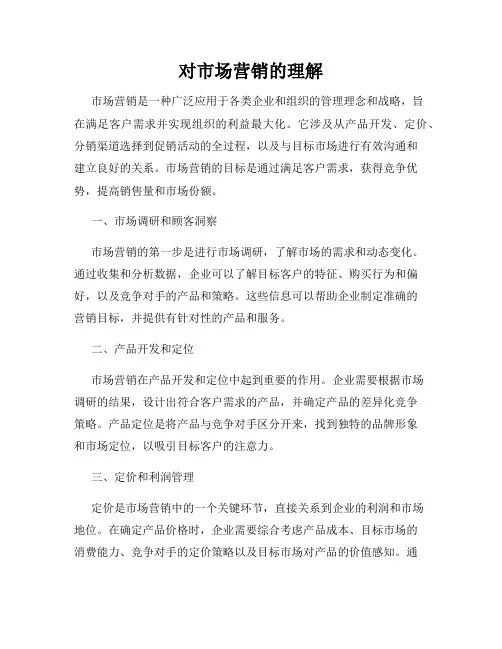 对市场营销的理解

市场营销是一种广泛应用于各类企业和组织的管理理念和战略，旨在满足客户需求并实现组织的利益最大化。它涉及从产品开发、定价、分销渠道选择到促销活动的全过程，以及与目标市场进行有效沟通和建立良好的关系。市场营销的目标是通过满足客户需求，获得竞争优势，提高销售量和市场份额。

一、市场调研和顾客洞察

市场营销的第一步是进行市场调研，了解市场的需求和动态变化。通过收集和分析数据，企业可以了解目标客户的特征、购买行为和偏好，以及竞争对手的产品和策略。这些信息可以帮助企业制定准确的营销目标，并提供有针对性的产品和服务。

二、产品开发和定位

市场营销在产品开发和定位中起到重要的作用。企业需要根据市场调研的结果，设计出符合客户需求的产品，并确定产品的差异化竞争策略。产品定位是将产品与竞争对手区分开来，找到独特的品牌形象和市场定位，以吸引目标客户的注意力。

三、定价和利润管理

定价是市场营销中的一个关键环节，直接关系到企业的利润和市场地位。在确定产品价格时，企业需要综合考虑产品成本、目标市场的消费能力、竞争对手的定价策略以及目标市场对产品的价值感知。通